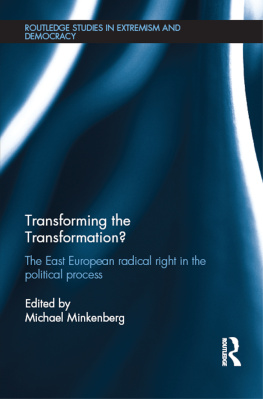 ROUTLEDGE STUDIES IN EXTREMISM AND DEMOCRACY

Transforming the Transformation?

The East European radical right in the political process

Edited by
Michael Minkenberg

ROUTLEDGE